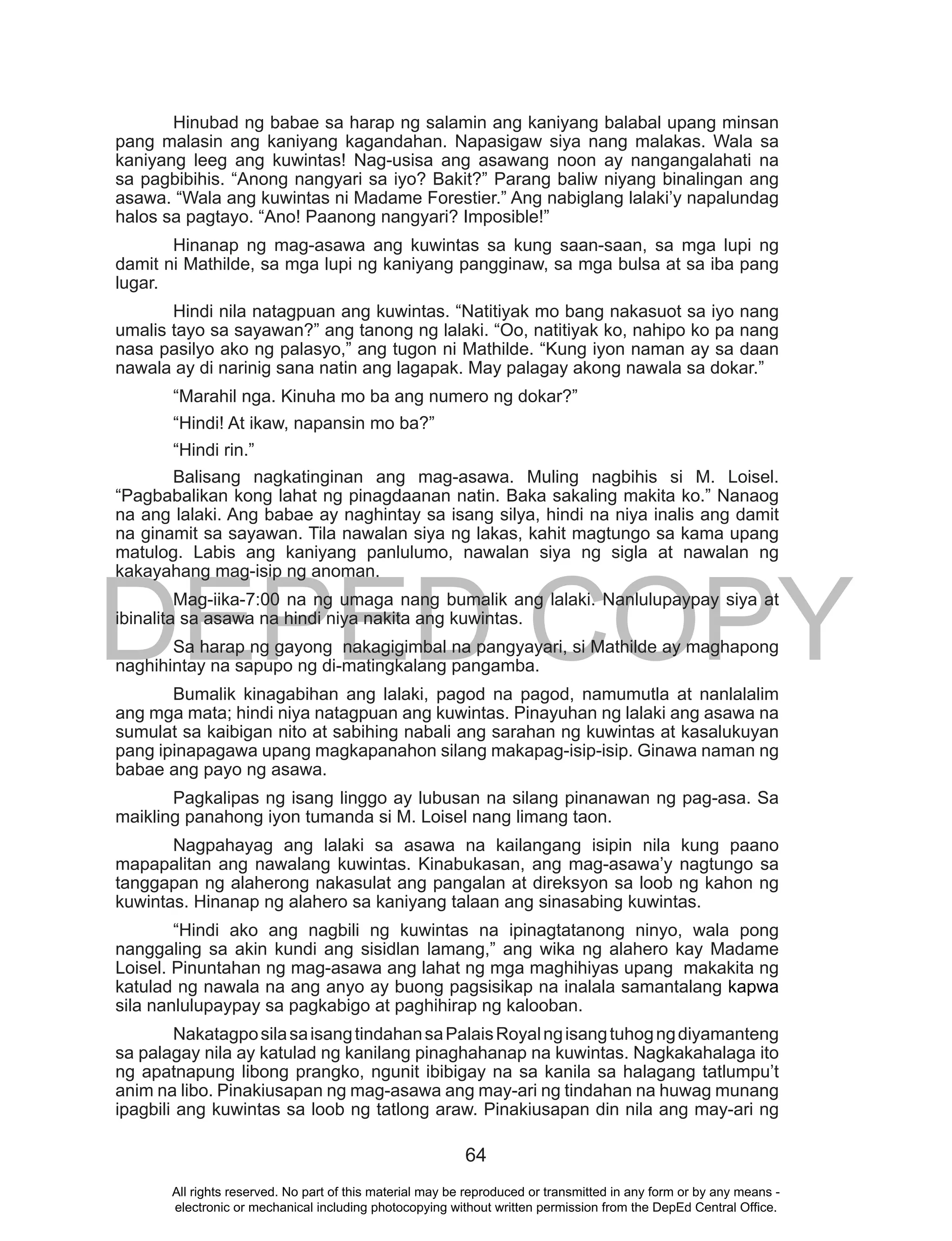 Hinubad ng babae sa harap ng salamin ang kaniyang balabal upang minsan pang malasin ang kaniyang kagandahan. Napasigaw siya nang malakas. Wala sa kaniyang leeg ang kuwintas! Nag-usisa ang asawang noon ay nangangalahati na sa pagbibihis. “Anong nangyari sa iyo? Bakit?” Parang baliw niyang binalingan ang asawa. “Wala ang kuwintas ni Madame Forestier.” Ang nabiglang lalaki’y napalundag halos sa pagtayo. “Ano! Paanong nangyari? Imposible!”

Hinanap ng mag-asawa ang kuwintas sa kung saan-saan, sa mga lupi ng damit ni Mathilde, sa mga lupi ng kaniyang pangginaw, sa mga bulsa at sa iba pang lugar.

Hindi nila natagpuan ang kuwintas. “Natitiyak mo bang nakasuot sa iyo nang umalis tayo sa sayawan?” ang tanong ng lalaki. “Oo, natitiyak ko, nahipo ko pa nang nasa pasilyo ako ng palasyo,” ang tugon ni Mathilde. “Kung iyon naman ay sa daan nawala ay di narinig sana natin ang lagapak. May palagay akong nawala sa dokar.”

“Marahil nga. Kinuha mo ba ang numero ng dokar?”

“Hindi! At ikaw, napansin mo ba?”

“Hindi rin.”

Balisang nagkatinginan ang mag-asawa. Muling nagbihis si M. Loisel. “Pagbabalikan kong lahat ng pinagdaanan natin. Baka sakaling makita ko.” Nanaog na ang lalaki. Ang babae ay naghintay sa isang silya, hindi na niya inalis ang damit na ginamit sa sayawan. Tila nawalan siya ng lakas, kahit magtungo sa kama upang matulog. Labis ang kaniyang panlulumo, nawalan siya ng sigla at nawalan ng kakayahang mag-isip ng anoman.

DEPED COPY

Mag-iika-7:00 na ng umaga nang bumalik ang lalaki. Nanlulupaypay siya at ibinalita sa asawa na hindi niya nakita ang kuwintas.

Sa harap ng gayong nakagigimbal na pangyayari, si Mathilde ay maghapong naghihintay na sapupo ng di-matingkalang pangamba.

Bumalik kinagabihan ang lalaki, pagod na pagod, namumutla at nanlalalim ang mga mata; hindi niya natagpuan ang kuwintas. Pinayuhan ng lalaki ang asawa na sumulat sa kaibigan nito at sabihing nabali ang sarahan ng kuwintas at kasalukuyan pang ipinapagawa upang magkapanahon silang makapag-isip-isip. Ginawa naman ng babae ang payo ng asawa.

Pagkalipas ng isang linggo ay lubusan na silang pinanawan ng pag-asa. Sa maikling panahong iyon tumanda si M. Loisel nang limang taon.

Nagpahayag ang lalaki sa asawa na kailangang isipin nila kung paano mapapalitan ang nawalang kuwintas. Kinabukasan, ang mag-asawa’y nagtungo sa tanggapan ng alaherong nakasulat ang pangalan at direksyon sa loob ng kahon ng kuwintas. Hinanap ng alahero sa kaniyang talaan ang sinasabing kuwintas.

“Hindi ako ang nagbili ng kuwintas na ipinagtatanong ninyo, wala pong nanggaling sa akin kundi ang sisidlan lamang,” ang wika ng alahero kay Madame Loisel. Pinuntahan ng mag-asawa ang lahat ng mga maghihiyas upang makakita ng katulad ng nawala na ang anyo ay buong pagsisikap na inalala samantalang kapwa sila nanlulupaypay sa pagkabigo at paghihirap ng kalooban.

Nakatagpo sila sa isang tindahan sa Palais Royal ng isang tuhog ng diyamanteng sa palagay nila ay katulad ng kanilang pinaghahanap na kuwintas. Nagkakahalaga ito ng apatnapung libong prangko, ngunit ibibigay na sa kanila sa halagang tatlumpu’t anim na libo. Pinakiusapan ng mag-asawa ang may-ari ng tindahan na huwag munang ipagbili ang kuwintas sa loob ng tatlong araw. Pinakiusapan din nila ang may-ari ng

64

All rights reserved. No part of this material may be reproduced or transmitted in any form or by any means - electronic or mechanical including photocopying without written permission from the DepEd Central Office.